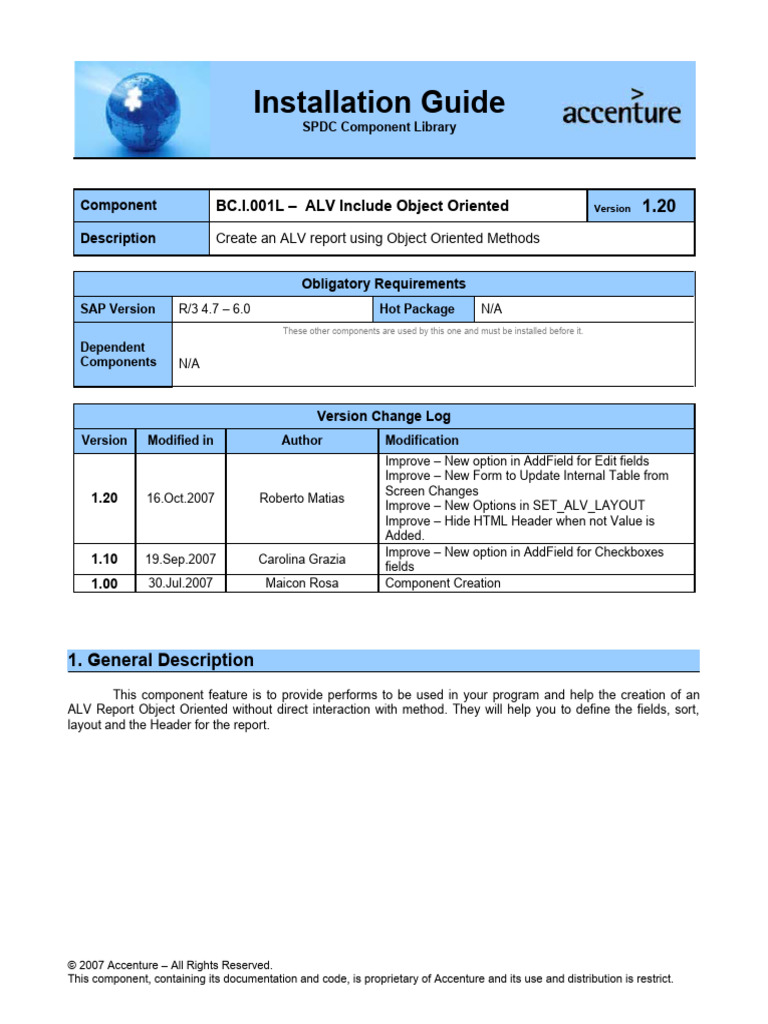 Installation Guide
SPDC Component Library

accenture

| Component | BC.I.001L – ALV Include Object Oriented | Version 1.20 |
|---|---|---|
| Description | Create an ALV report using Object Oriented Methods | |

| Obligatory Requirements | | | |
|---|---|---|---|
| SAP Version | R/3 4.7 – 6.0 | Hot Package | N/A |
| Dependent Components | These other components are used by this one and must be installed before it. N/A | | |

| Version Change Log | | | |
|---|---|---|---|
| Version | Modified in | Author | Modification |
| 1.20 | 16.Oct.2007 | Roberto Matias | Improve – New option in AddField for Edit fields Improve – New Form to Update Internal Table from Screen Changes Improve – New Options in SET_ALV_LAYOUT Improve – Hide HTML Header when not Value is Added. |
| 1.10 | 19.Sep.2007 | Carolina Grazia | Improve – New option in AddField for Checkboxes fields |
| 1.00 | 30.Jul.2007 | Maicon Rosa | Component Creation |

1. General Description

This component feature is to provide performs to be used in your program and help the creation of an ALV Report Object Oriented without direct interaction with method. They will help you to define the fields, sort, layout and the Header for the report.

© 2007 Accenture – All Rights Reserved.
This component, containing its documentation and code, is proprietary of Accenture and its use and distribution is restrict.